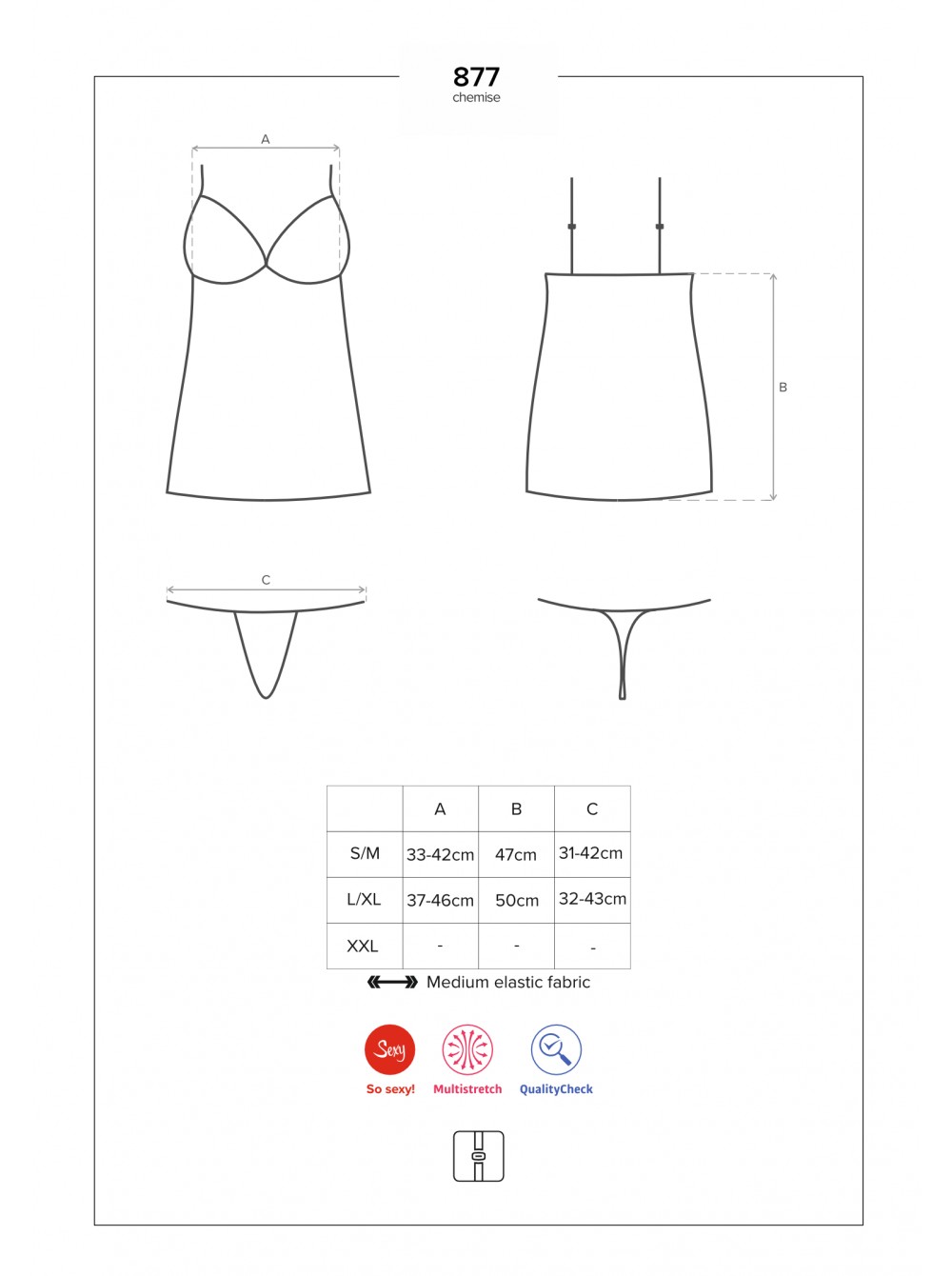 877
chemise

A

B

C

| | A | B | C |
|---|---|---|---|
| S/M | 33-42cm | 47cm | 31-42cm |
| L/XL | 37-46cm | 50cm | 32-43cm |
| XXL | - | - | - |

Medium elastic fabric

Sexy
So sexy!
Multistretch
QualityCheck